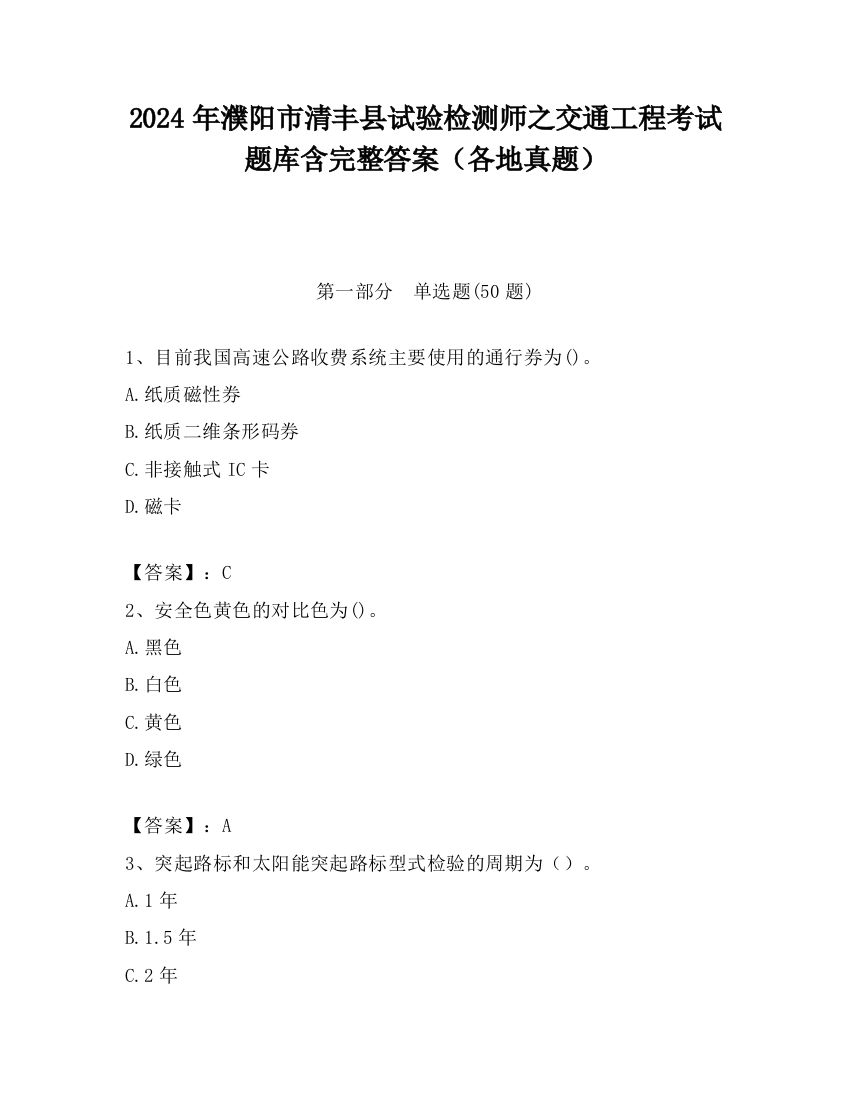 2024 年濮阳市清丰县试验检测师之交通工程考试题库含完整答案（各地真题）

第一部分　单选题(50 题)

1、目前我国高速公路收费系统主要使用的通行券为()。

A.纸质磁性券

B.纸质二维条形码券

C.非接触式 IC 卡

D.磁卡

【答案】：C

2、安全色黄色的对比色为()。

A.黑色

B.白色

C.黄色

D.绿色

【答案】：A

3、突起路标和太阳能突起路标型式检验的周期为（）。

A.1 年

B.1.5 年

C.2 年